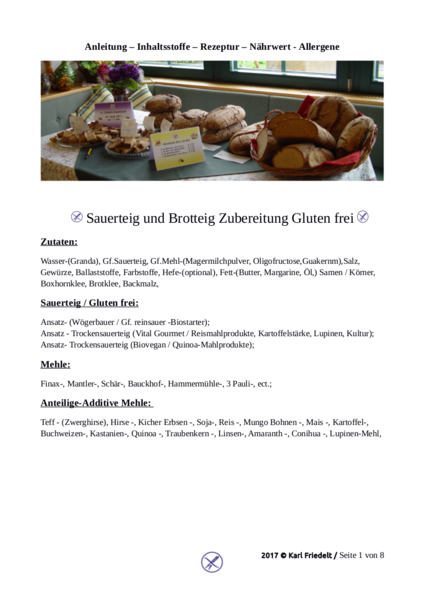 Anleitung – Inhaltsstoffe – Rezeptur – Nährwert - Allergene

Sauerteig und Brotteig Zubereitung Gluten frei

Zutaten:

Wasser-(Granda), Gf.Sauerteig, Gf.Mehl-(Magermilchpulver, Oligofructose,Guakernm),Salz, Gewürze, Ballaststoffe, Farbstoffe, Hefe-(optional), Fett-(Butter, Margarine, Öl,) Samen / Körner, Boxhornklee, Brotklee, Backmalz,

Sauerteig / Gluten frei:

Ansatz- (Wögerbauer / Gf. reinsauer -Biostarter);
Ansatz - Trockensauerteig (Vital Gourmet / Reismahlprodukte, Kartoffelstärke, Lupinen, Kultur);
Ansatz- Trockensauerteig (Biovegan / Quinoa-Mahlprodukte);

Mehle:

Finax-, Mantler-, Schär-, Bauckhof-, Hammermühle-, 3 Pauli-, ect.;

Anteilige-Additive Mehle:

Teff - (Zwerghirse), Hirse -, Kicher Erbsen -, Soja-, Reis -, Mungo Bohnen -, Mais -, Kartoffel-, Buchweizen-, Kastanien-, Quinoa -, Traubenkern -, Linsen-, Amaranth -, Conihua -, Lupinen-Mehl,

2017 © Karl Friedelt / Seite 1 von 8